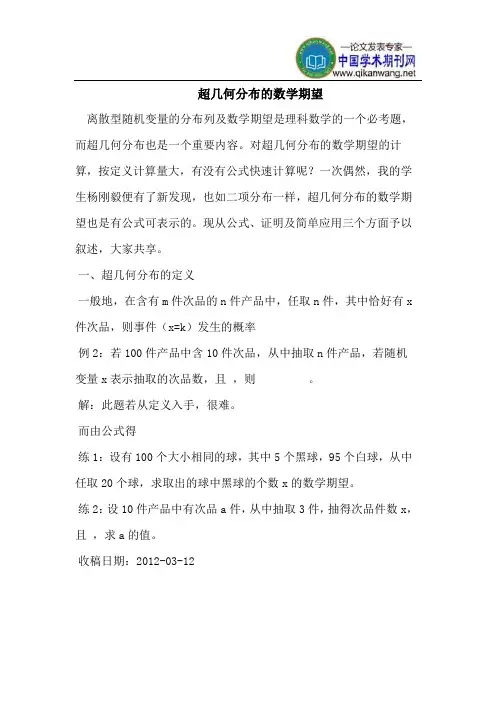 —论文发表专家—
中国学术期刊网
www.qikanwang.net

超几何分布的数学期望

离散型随机变量的分布列及数学期望是理科数学的一个必考题，而超几何分布也是一个重要内容。对超几何分布的数学期望的计算，按定义计算量大，有没有公式快速计算呢？一次偶然，我的学生杨刚毅便有了新发现，也如二项分布一样，超几何分布的数学期望也是有公式可表示的。现从公式、证明及简单应用三个方面予以叙述，大家共享。

一、超几何分布的定义

一般地，在含有 m 件次品的 n 件产品中，任取 n 件，其中恰好有 x 件次品，则事件（x=k）发生的概率

例 2：若 100 件产品中含 10 件次品，从中抽取 n 件产品，若随机变量 x 表示抽取的次品数，且 ，则 。

解：此题若从定义入手，很难。

而由公式得

练 1：设有 100 个大小相同的球，其中 5 个黑球，95 个白球，从中任取 20 个球，求取出的球中黑球的个数 x 的数学期望。

练 2：设 10 件产品中有次品 a 件，从中抽取 3 件，抽得次品件数 x，且 ，求 a 的值。

收稿日期：2012-03-12